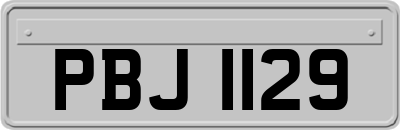 PBJ 1129